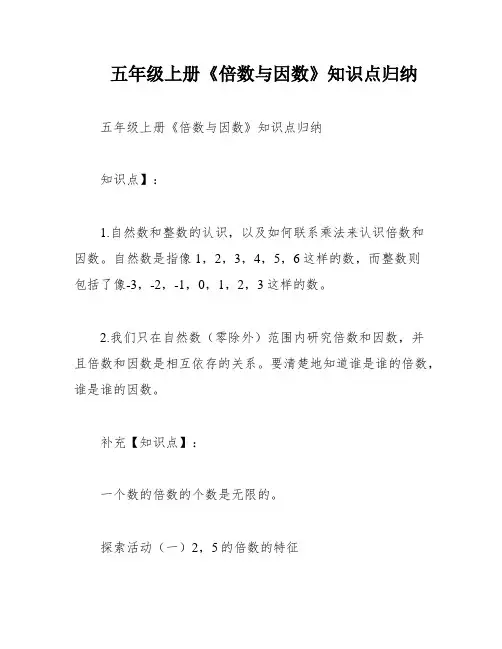 五年级上册《倍数与因数》知识点归纳

五年级上册《倍数与因数》知识点归纳

知识点】：

1.自然数和整数的认识，以及如何联系乘法来认识倍数和因数。自然数是指像 1，2，3，4，5，6 这样的数，而整数则包括了像-3，-2，-1，0，1，2，3 这样的数。

2.我们只在自然数（零除外）范围内研究倍数和因数，并且倍数和因数是相互依存的关系。要清楚地知道谁是谁的倍数，谁是谁的因数。

补充【知识点】：

一个数的倍数的个数是无限的。

探索活动（一）2，5 的倍数的特征